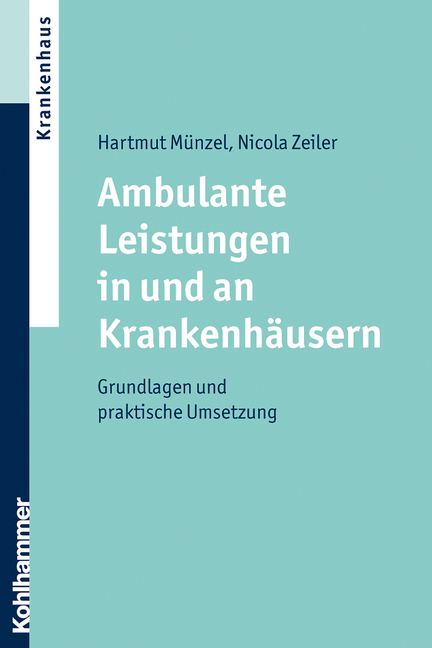 Krankenhaus

Hartmut Münzel, Nicola Zeiler

Ambulante Leistungen in und an Krankenhäusern

Grundlagen und praktische Umsetzung

Kohlhammer